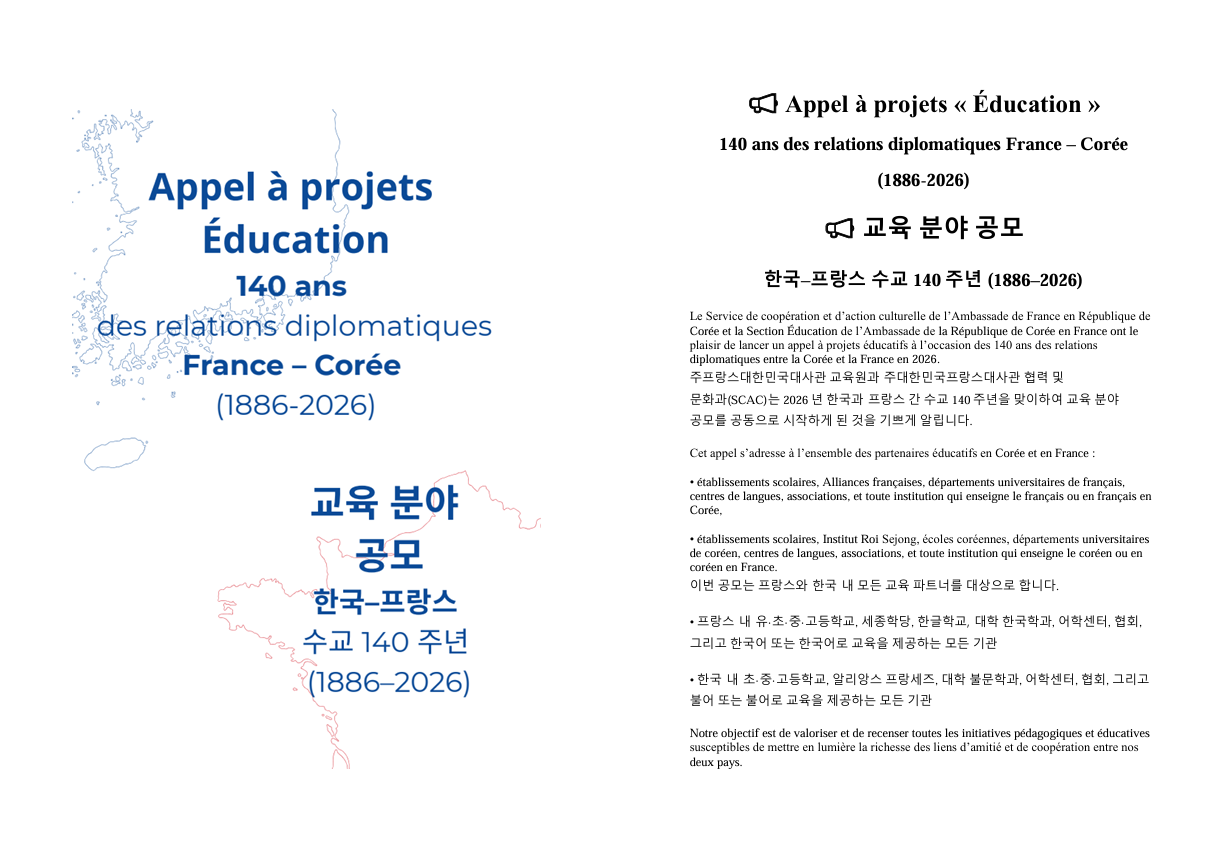 Appel à projets
Éducation
140 ans
des relations diplomatiques
France – Corée
(1886-2026)

교육 분야
공모
한국–프랑스
수교 140 주년
(1886–2026)

Appel à projets « Éducation »

140 ans des relations diplomatiques France – Corée

(1886-2026)

교육 분야 공모

한국–프랑스 수교 140 주년 (1886–2026)

Le Service de coopération et d'action culturelle de l'Ambassade de France en République de Corée et la Section Éducation de l'Ambassade de la République de Corée en France ont le plaisir de lancer un appel à projets éducatifs à l'occasion des 140 ans des relations diplomatiques entre la Corée et la France en 2026.
주프랑스대한민국대사관 교육원과 주대한민국프랑스대사관 협력 및 문화과(SCAC)는 2026 년 한국과 프랑스 간 수교 140 주년을 맞이하여 교육 분야 공모를 공동으로 시작하게 된 것을 기쁘게 알립니다.

Cet appel s'adresse à l'ensemble des partenaires éducatifs en Corée et en France :

• établissements scolaires, Alliances françaises, départements universitaires de français, centres de langues, associations, et toute institution qui enseigne le français ou en français en Corée,

• établissements scolaires, Institut Roi Sejong, écoles coréennes, départements universitaires de coréen, centres de langues, associations, et toute institution qui enseigne le coréen ou en coréen en France.
이번 공모는 프랑스와 한국 내 모든 교육 파트너를 대상으로 합니다.

• 프랑스 내 유·초·중·고등학교, 세종학당, 한글학교, 대학 한국학과, 어학센터, 협회, 그리고 한국어 또는 한국어로 교육을 제공하는 모든 기관

• 한국 내 초·중·고등학교, 알리앙스 프랑세즈, 대학 불문학과, 어학센터, 협회, 그리고 불어 또는 불어로 교육을 제공하는 모든 기관

Notre objectif est de valoriser et de recenser toutes les initiatives pédagogiques et éducatives susceptibles de mettre en lumière la richesse des liens d'amitié et de coopération entre nos deux pays.